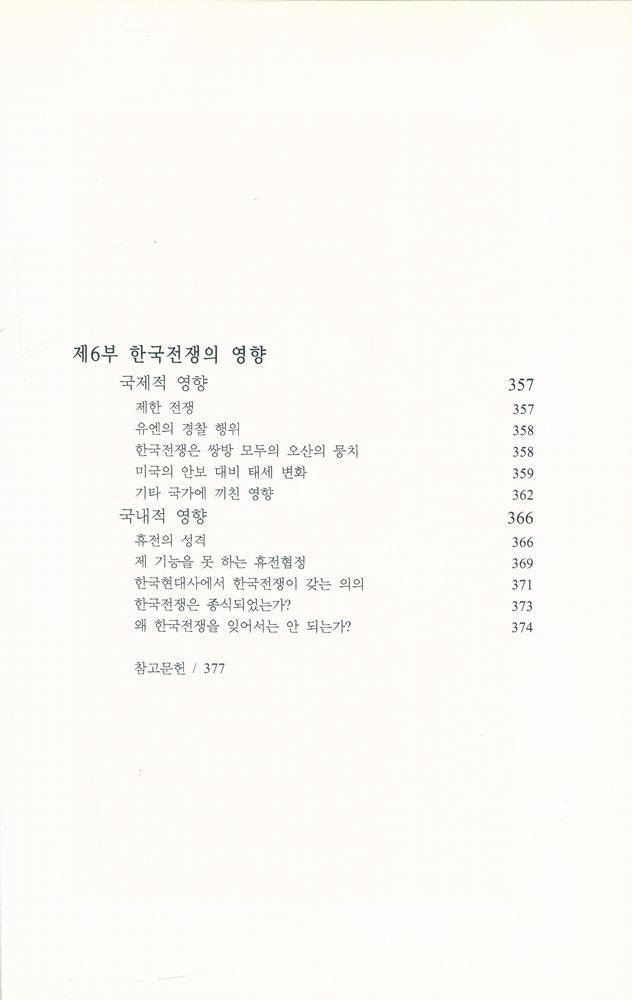 제6부 한국전쟁의 영향

국제적 영향 357

제한 전쟁 357

유엔의 경찰 행위 358

한국전쟁은 쌍방 모두의 오산의 뭉치 358

미국의 안보 대비 태세 변화 359

기타 국가에 끼친 영향 362

국내적 영향 366

휴전의 성격 366

제 기능을 못 하는 휴전협정 369

한국현대사에서 한국전쟁이 갖는 의의 371

한국전쟁은 종식되었는가? 373

왜 한국전쟁을 잊어서는 안 되는가? 374

참고문헌 / 377